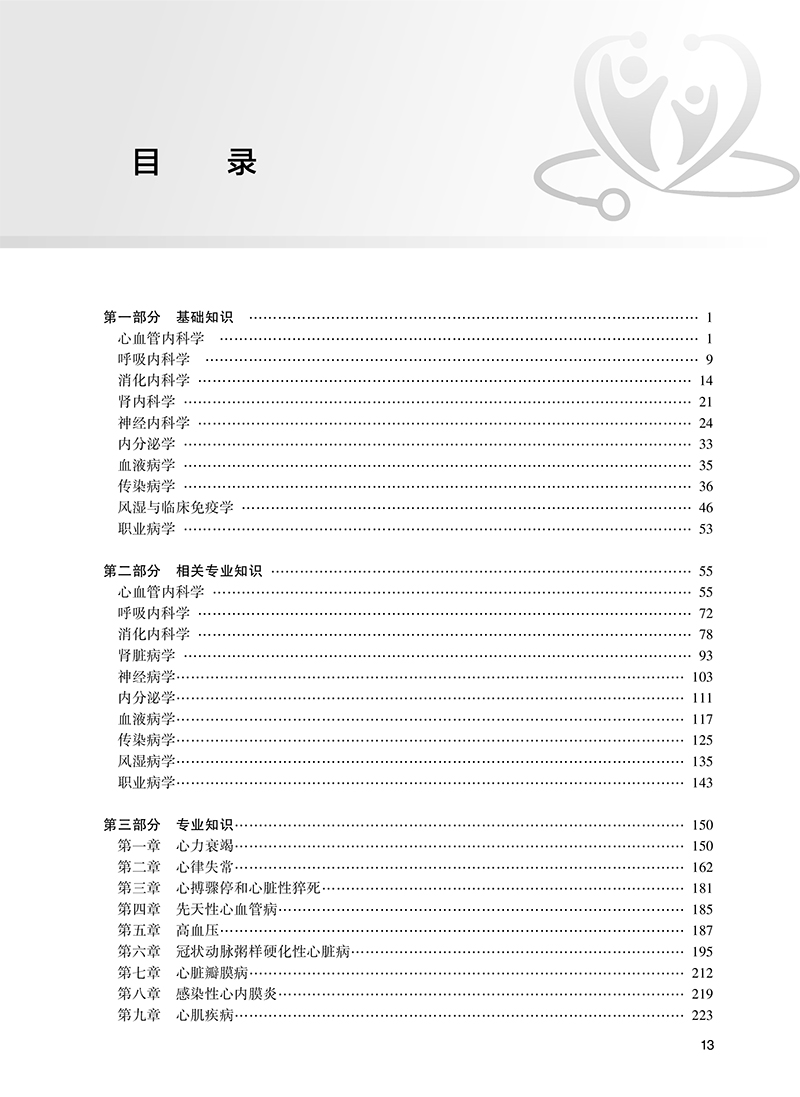 目　录

第一部分　基础知识 …… 1
心血管内科学 …… 1
呼吸内科学 …… 9
消化内科学 …… 14
肾内科学 …… 21
神经内科学 …… 24
内分泌学 …… 33
血液病学 …… 35
传染病学 …… 36
风湿与临床免疫学 …… 46
职业病学 …… 53

第二部分　相关专业知识 …… 55
心血管内科学 …… 55
呼吸内科学 …… 72
消化内科学 …… 78
肾脏病学 …… 93
神经病学 …… 103
内分泌学 …… 111
血液病学 …… 117
传染病学 …… 125
风湿病学 …… 135
职业病学 …… 143

第三部分　专业知识 …… 150
第一章　心力衰竭 …… 150
第二章　心律失常 …… 162
第三章　心搏骤停和心脏性猝死 …… 181
第四章　先天性心血管病 …… 185
第五章　高血压 …… 187
第六章　冠状动脉粥样硬化性心脏病 …… 195
第七章　心脏瓣膜病 …… 212
第八章　感染性心内膜炎 …… 219
第九章　心肌疾病 …… 223

13